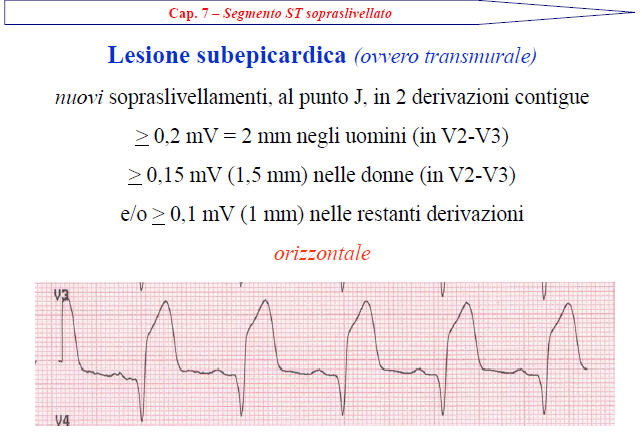 Cap. 7 – Segmento ST sopraslivellato

Lesione subepicardica (ovvero transmurale)

nuovi sopraslivellamenti, al punto J, in 2 derivazioni contigue

$\geq$ 0,2 mV = 2 mm negli uomini (in V2-V3)

$\geq$ 0,15 mV (1,5 mm) nelle donne (in V2-V3)

e/o $\geq$ 0,1 mV (1 mm) nelle restanti derivazioni

orizzontale

V3

V4